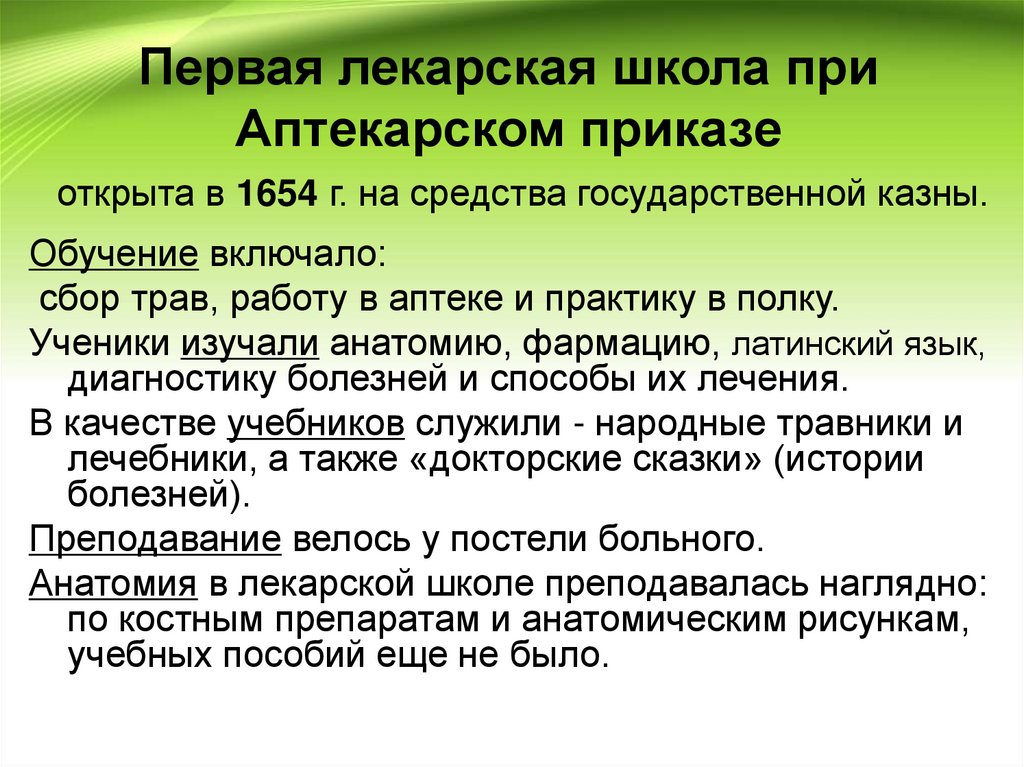 Первая лекарская школа при Аптекарском приказе

открыта в 1654 г. на средства государственной казны.

Обучение включало:

сбор трав, работу в аптеке и практику в полку.

Ученики изучали анатомию, фармацию, латинский язык, диагностику болезней и способы их лечения.

В качестве учебников служили - народные травники и лечебники, а также «докторские сказки» (истории болезней).

Преподавание велось у постели больного.

Анатомия в лекарской школе преподавалась наглядно: по костным препаратам и анатомическим рисункам, учебных пособий еще не было.